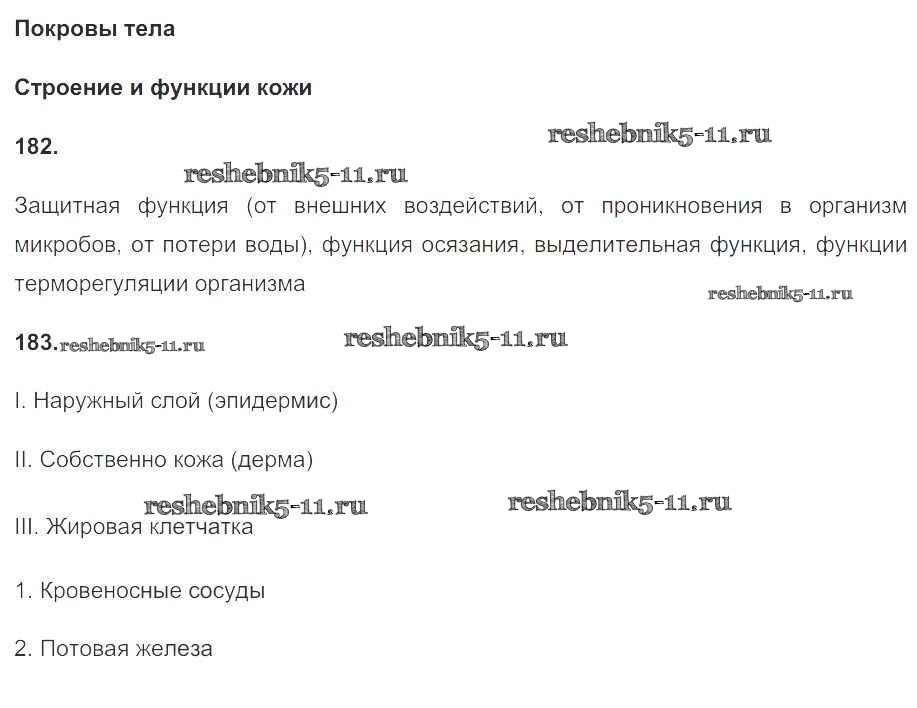 Покровы тела

Строение и функции кожи

182.

Защитная функция (от внешних воздействий, от проникновения в организм микробов, от потери воды), функция осязания, выделительная функция, функции терморегуляции организма

183.

I. Наружный слой (эпидермис)

II. Собственно кожа (дерма)

III. Жировая клетчатка

1. Кровеносные сосуды

2. Потовая железа

reshebnik5-11.ru